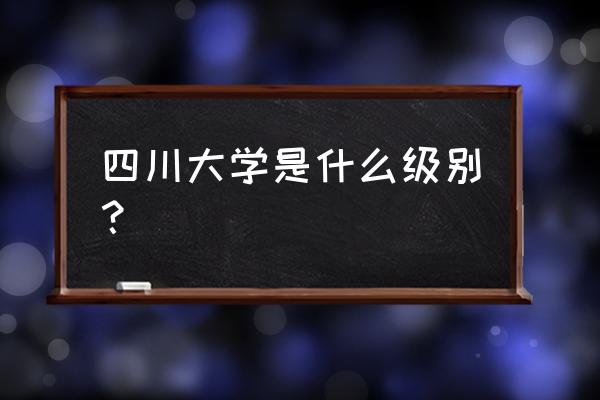 四川大学是什么级别？